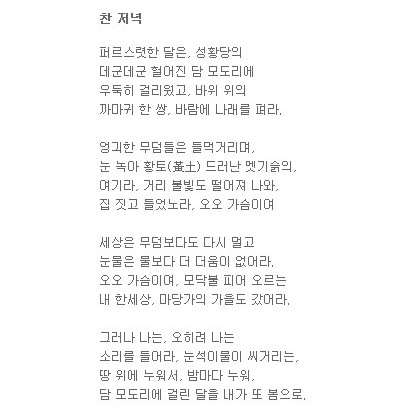 찬 저녁

퍼르스렷한 달은, 성황당의
데군데군 헐어진 담 모도리에
우둑히 걸리웠고, 바위 위의
까마귀 한 쌍, 바람에 나래를 펴라.

엉긔한 무덤들은 들먹거리며,
눈 녹아 황토(黃土) 드러난 멧기슭의,
여기라, 거리 불빛도 떨어져 나와,
집 짓고 들었노라, 오오 가슴이여

세상은 무덤보다도 다시 멀고
눈물은 물보다 더 더움이 없어라.
오오 가슴이여, 모닥불 피어 오르는
내 한세상, 마당가의 가을도 갔어라.

그러나 나는, 오히려 나는
소리를 들어라, 눈석이물이 씨거리는,
땅 위에 누워서, 밤마다 누워,
담 모도리에 걸린 달을 내가 또 봄으로.